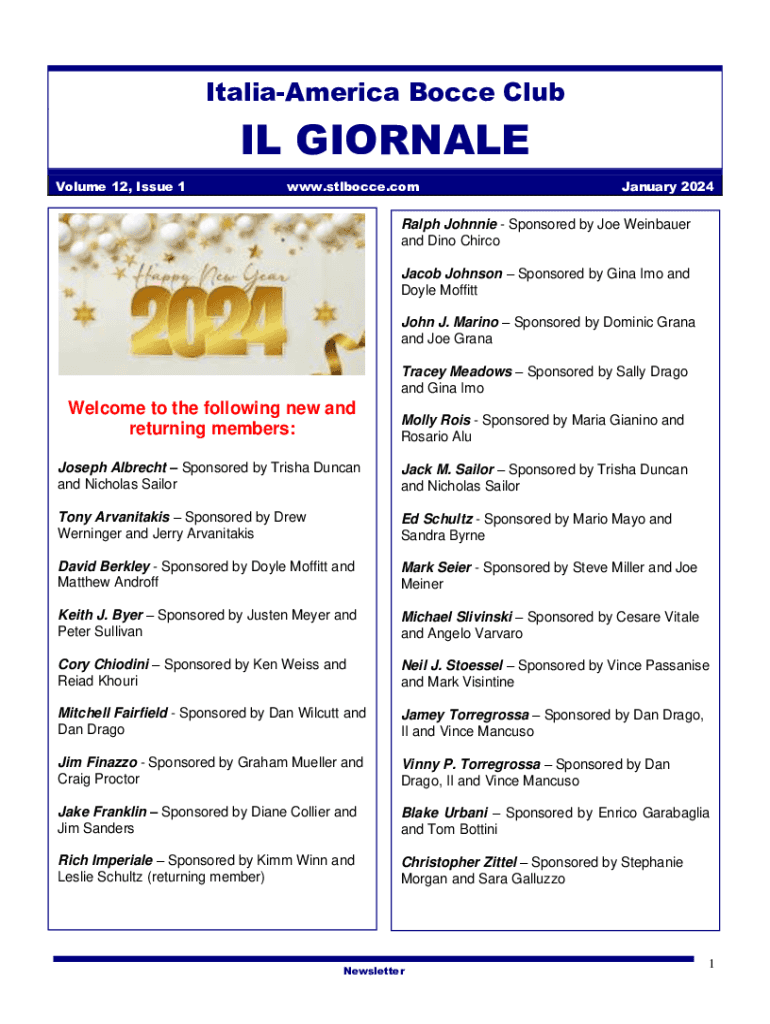 Italia-America Bocce Club

IL GIORNALE

Volume 12, Issue 1 www.stlbocce.com January 2024

Happy New Year 2024

Welcome to the following new and returning members:

Joseph Albrecht – Sponsored by Trisha Duncan and Nicholas Sailor

Tony Arvanitakis – Sponsored by Drew Werninger and Jerry Arvanitakis

David Berkley - Sponsored by Doyle Moffitt and Matthew Androff

Keith J. Byer – Sponsored by Justen Meyer and Peter Sullivan

Cory Chiodini – Sponsored by Ken Weiss and Reiad Khouri

Mitchell Fairfield - Sponsored by Dan Wilcutt and Dan Drago

Jim Finazzo - Sponsored by Graham Mueller and Craig Proctor

Jake Franklin – Sponsored by Diane Collier and Jim Sanders

Rich Imperiale – Sponsored by Kimm Winn and Leslie Schultz (returning member)

Ralph Johnnie - Sponsored by Joe Weinbauer and Dino Chirco

Jacob Johnson – Sponsored by Gina Imo and Doyle Moffitt

John J. Marino – Sponsored by Dominic Grana and Joe Grana

Tracey Meadows – Sponsored by Sally Drago and Gina Imo

Molly Rois - Sponsored by Maria Gianino and Rosario Alu

Jack M. Sailor – Sponsored by Trisha Duncan and Nicholas Sailor

Ed Schultz - Sponsored by Mario Mayo and Sandra Byrne

Mark Seier - Sponsored by Steve Miller and Joe Meiner

Michael Slivinski – Sponsored by Cesare Vitale and Angelo Varvaro

Neil J. Stoessel – Sponsored by Vince Passanise and Mark Visintine

Jamey Torregrossa – Sponsored by Dan Drago, II and Vince Mancuso

Vinny P. Torregrossa – Sponsored by Dan Drago, II and Vince Mancuso

Blake Urbani – Sponsored by Enrico Garabaglia and Tom Bottini

Christopher Zittel – Sponsored by Stephanie Morgan and Sara Galluzzo

Newsletter

1